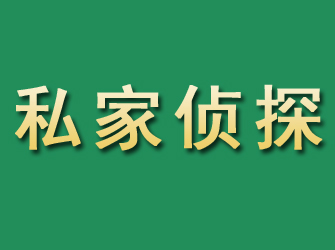 私家侦探